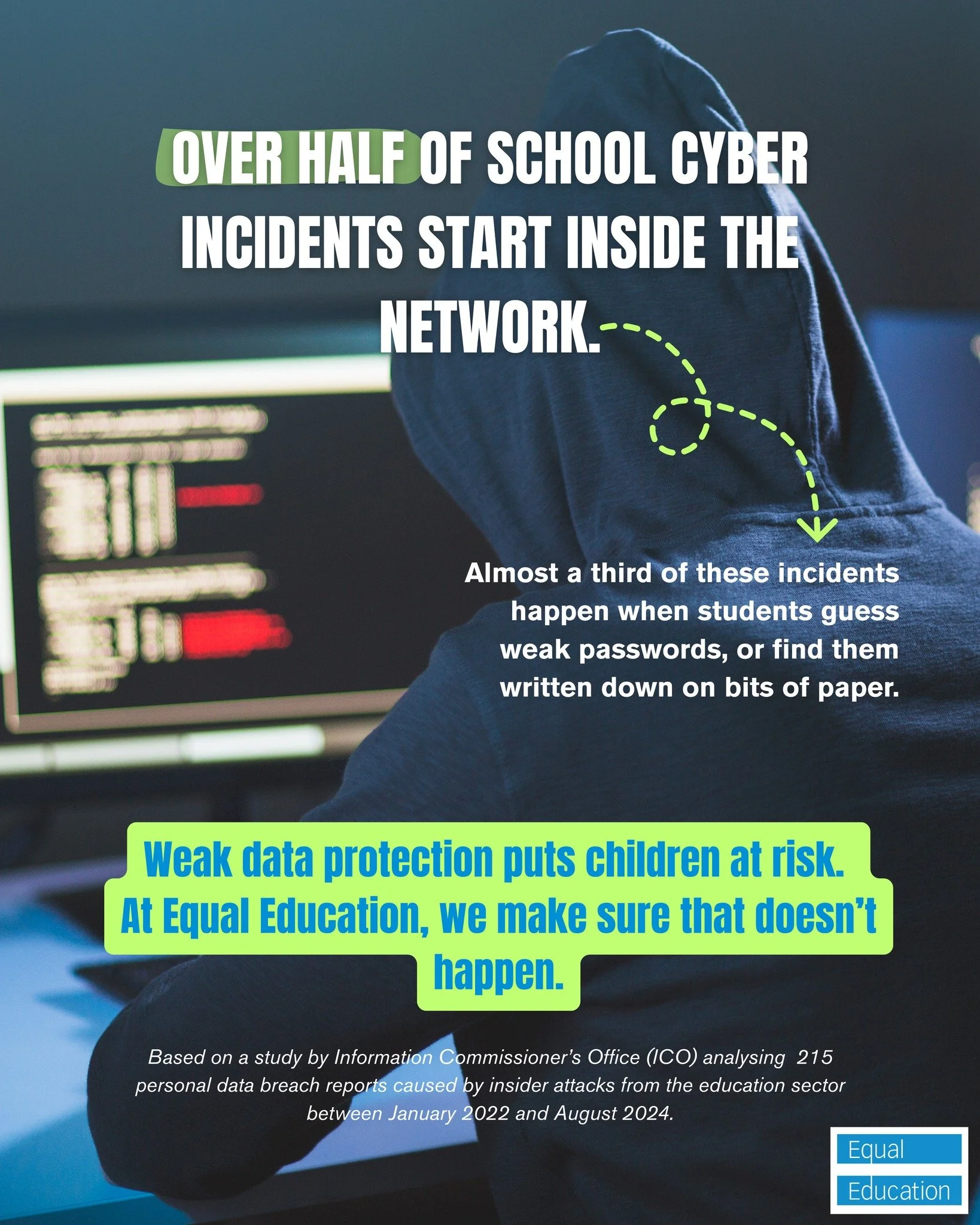 OVER HALF OF SCHOOL CYBER INCIDENTS START INSIDE THE NETWORK.

Almost a third of these incidents happen when students guess weak passwords, or find them written down on bits of paper.

Weak data protection puts children at risk. At Equal Education, we make sure that doesn't happen.

Based on a study by Information Commissioner's Office (ICO) analysing 215 personal data breach reports caused by insider attacks from the education sector between January 2022 and August 2024.

Equal
Education